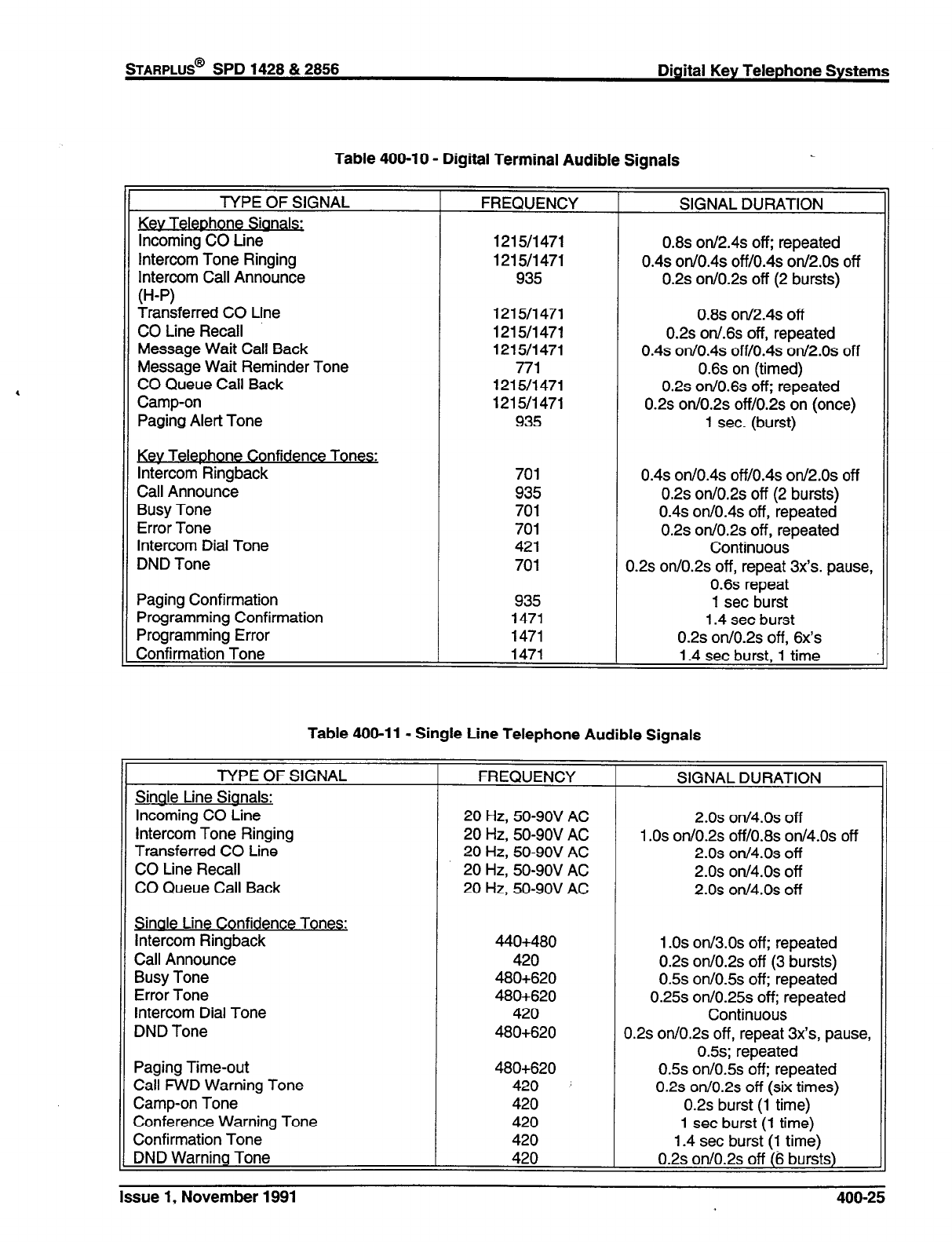 STARPLUS® SPD 1428 & 2856 Digital Key Telephone Systems

Table 400-10 - Digital Terminal Audible Signals

| TYPE OF SIGNAL | FREQUENCY | SIGNAL DURATION |
|---|---|---|
| Key Telephone Signals: | | |
| Incoming CO Line | 1215/1471 | 0.8s on/2.4s off; repeated |
| Intercom Tone Ringing | 1215/1471 | 0.4s on/0.4s off/0.4s on/2.0s off |
| Intercom Call Announce (H-P) | 935 | 0.2s on/0.2s off (2 bursts) |
| Transferred CO Line | 1215/1471 | 0.8s on/2.4s off |
| CO Line Recall | 1215/1471 | 0.2s on/.6s off, repeated |
| Message Wait Call Back | 1215/1471 | 0.4s on/0.4s off/0.4s on/2.0s off |
| Message Wait Reminder Tone | 771 | 0.6s on (timed) |
| CO Queue Call Back | 1215/1471 | 0.2s on/0.6s off; repeated |
| Camp-on | 1215/1471 | 0.2s on/0.2s off/0.2s on (once) |
| Paging Alert Tone | 935 | 1 sec. (burst) |
| Key Telephone Confidence Tones: | | |
| Intercom Ringback | 701 | 0.4s on/0.4s off/0.4s on/2.0s off |
| Call Announce | 935 | 0.2s on/0.2s off (2 bursts) |
| Busy Tone | 701 | 0.4s on/0.4s off, repeated |
| Error Tone | 701 | 0.2s on/0.2s off, repeated |
| Intercom Dial Tone | 421 | Continuous |
| DND Tone | 701 | 0.2s on/0.2s off, repeat 3x's. pause, 0.6s repeat |
| Paging Confirmation | 935 | 1 sec burst |
| Programming Confirmation | 1471 | 1.4 sec burst |
| Programming Error | 1471 | 0.2s on/0.2s off, 6x's |
| Confirmation Tone | 1471 | 1.4 sec burst, 1 time |

Table 400-11 - Single Line Telephone Audible Signals

| TYPE OF SIGNAL | FREQUENCY | SIGNAL DURATION |
|---|---|---|
| Single Line Signals: | | |
| Incoming CO Line | 20 Hz, 50-90V AC | 2.0s on/4.0s off |
| Intercom Tone Ringing | 20 Hz, 50-90V AC | 1.0s on/0.2s off/0.8s on/4.0s off |
| Transferred CO Line | 20 Hz, 50-90V AC | 2.0s on/4.0s off |
| CO Line Recall | 20 Hz, 50-90V AC | 2.0s on/4.0s off |
| CO Queue Call Back | 20 Hz, 50-90V AC | 2.0s on/4.0s off |
| Single Line Confidence Tones: | | |
| Intercom Ringback | 440+480 | 1.0s on/3.0s off; repeated |
| Call Announce | 420 | 0.2s on/0.2s off (3 bursts) |
| Busy Tone | 480+620 | 0.5s on/0.5s off; repeated |
| Error Tone | 480+620 | 0.25s on/0.25s off; repeated |
| Intercom Dial Tone | 420 | Continuous |
| DND Tone | 480+620 | 0.2s on/0.2s off, repeat 3x's, pause, 0.5s; repeated |
| Paging Time-out | 480+620 | 0.5s on/0.5s off; repeated |
| Call FWD Warning Tone | 420 | 0.2s on/0.2s off (six times) |
| Camp-on Tone | 420 | 0.2s burst (1 time) |
| Conference Warning Tone | 420 | 1 sec burst (1 time) |
| Confirmation Tone | 420 | 1.4 sec burst (1 time) |
| DND Warning Tone | 420 | 0.2s on/0.2s off (6 bursts) |

Issue 1, November 1991 400-25